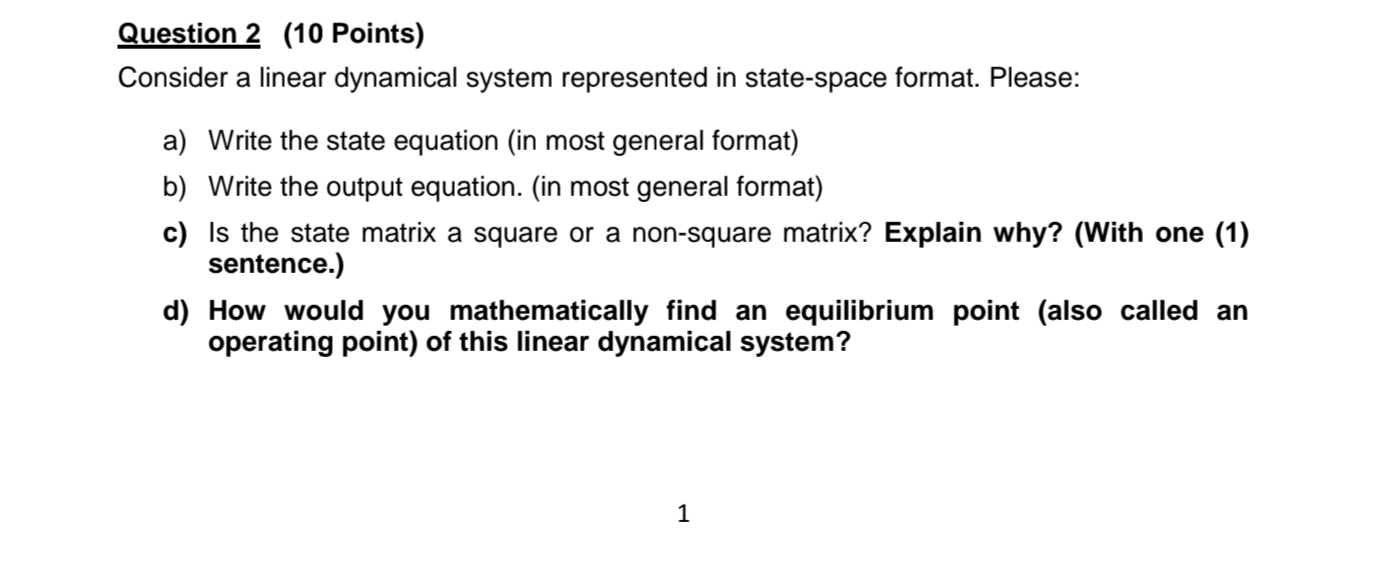 Question 2 (10 Points)

Consider a linear dynamical system represented in state-space format. Please:

a) Write the state equation (in most general format)

b) Write the output equation. (in most general format)

c) Is the state matrix a square or a non-square matrix? Explain why? (With one (1) sentence.)

d) How would you mathematically find an equilibrium point (also called an operating point) of this linear dynamical system?

1